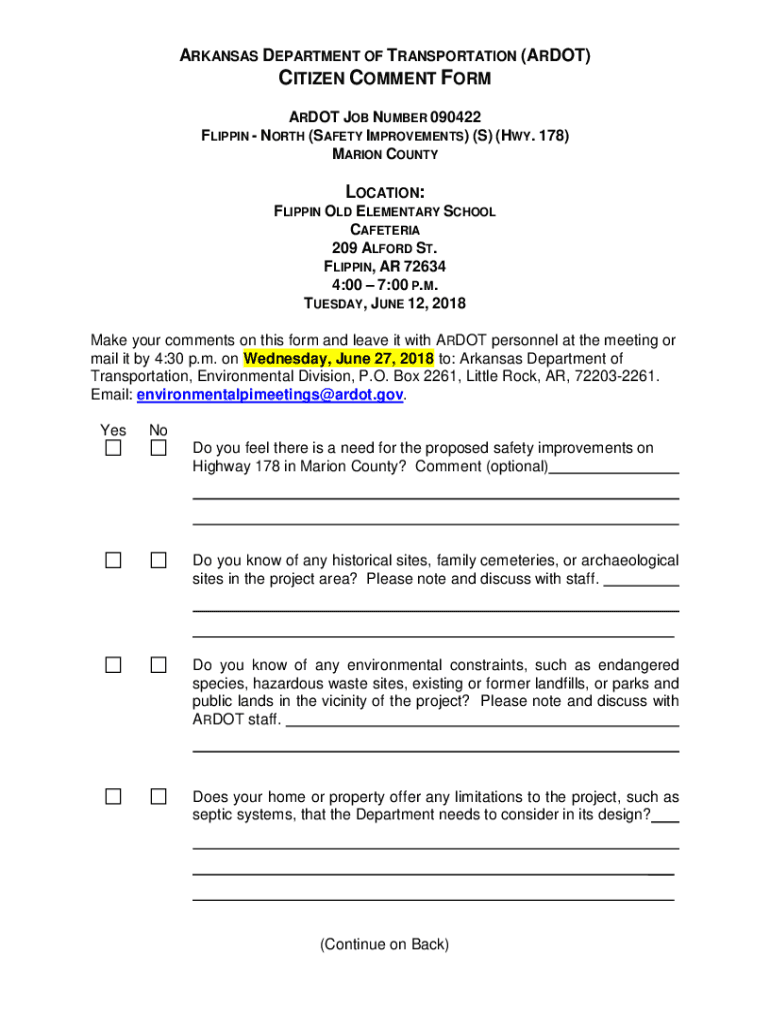 ARKANSAS DEPARTMENT OF TRANSPORTATION (ARDOT)
CITIZEN COMMENT FORM

ARDOT JOB NUMBER 090422
FLIPPIN - NORTH (SAFETY IMPROVEMENTS) (S) (HWY. 178)
MARION COUNTY

LOCATION:
FLIPPIN OLD ELEMENTARY SCHOOL
CAFETERIA
209 ALFORD ST.
FLIPPIN, AR 72634
4:00 – 7:00 P.M.
TUESDAY, JUNE 12, 2018

Make your comments on this form and leave it with ARDOT personnel at the meeting or mail it by 4:30 p.m. on Wednesday, June 27, 2018 to: Arkansas Department of Transportation, Environmental Division, P.O. Box 2261, Little Rock, AR, 72203-2261. Email: environmentalpimeetings@ardot.gov.

Yes No

Do you feel there is a need for the proposed safety improvements on Highway 178 in Marion County? Comment (optional)

Do you know of any historical sites, family cemeteries, or archaeological sites in the project area? Please note and discuss with staff.

Do you know of any environmental constraints, such as endangered species, hazardous waste sites, existing or former landfills, or parks and public lands in the vicinity of the project? Please note and discuss with ARDOT staff.

Does your home or property offer any limitations to the project, such as septic systems, that the Department needs to consider in its design?

(Continue on Back)